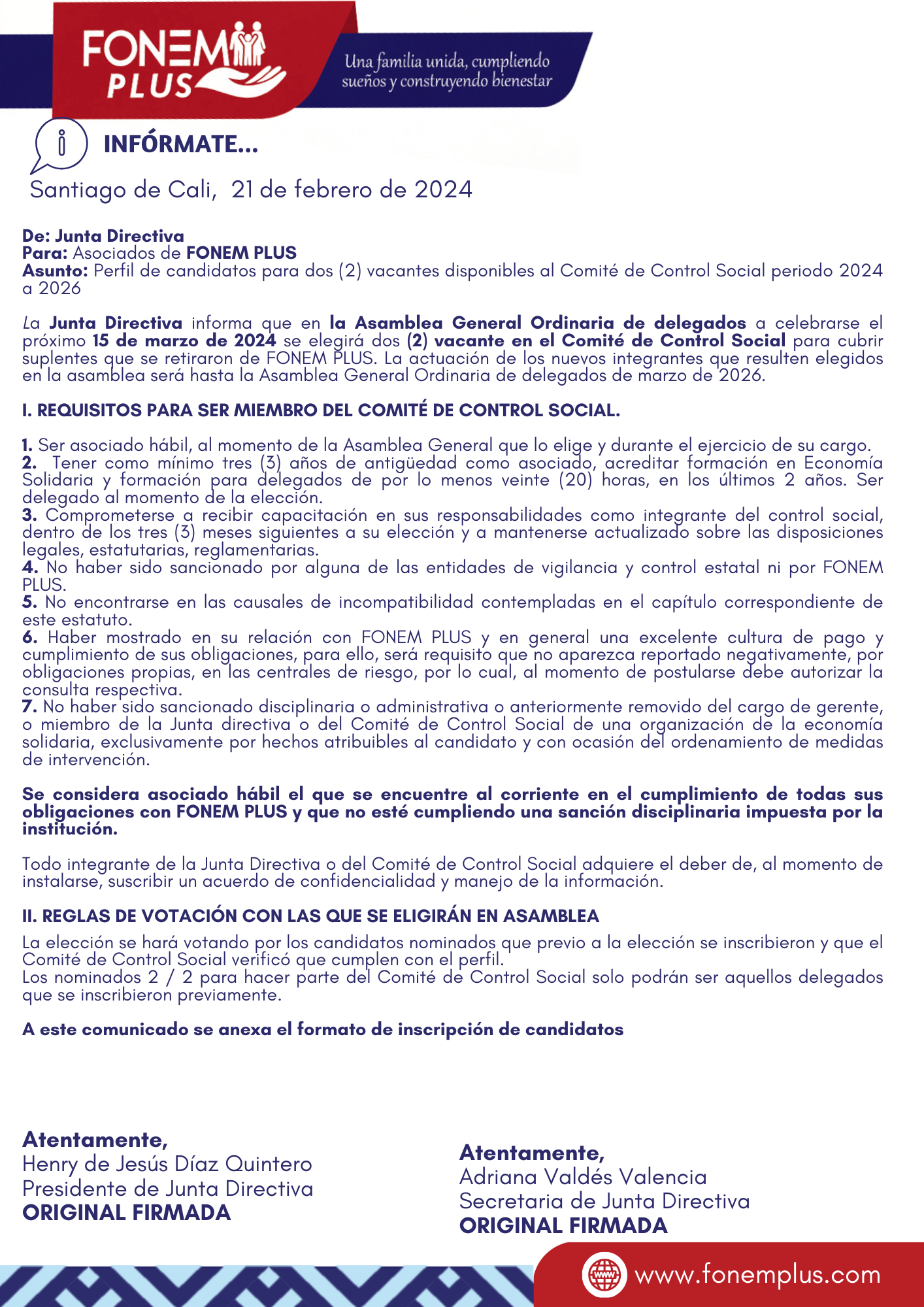 FONEM PLUS

Una familia unida, cumpliendo sueños y construyendo bienestar

INFÓRMATE...

Santiago de Cali, 21 de febrero de 2024

De: Junta Directiva
Para: Asociados de FONEM PLUS
Asunto: Perfil de candidatos para dos (2) vacantes disponibles al Comité de Control Social periodo 2024 a 2026

La Junta Directiva informa que en la Asamblea General Ordinaria de delegados a celebrarse el próximo 15 de marzo de 2024 se elegirá dos (2) vacante en el Comité de Control Social para cubrir suplentes que se retiraron de FONEM PLUS. La actuación de los nuevos integrantes que resulten elegidos en la asamblea será hasta la Asamblea General Ordinaria de delegados de marzo de 2026.

I. REQUISITOS PARA SER MIEMBRO DEL COMITÉ DE CONTROL SOCIAL.

1. Ser asociado hábil, al momento de la Asamblea General que lo elige y durante el ejercicio de su cargo.
2. Tener como mínimo tres (3) años de antigüedad como asociado, acreditar formación en Economía Solidaria y formación para delegados de por lo menos veinte (20) horas, en los últimos 2 años. Ser delegado al momento de la elección.
3. Comprometerse a recibir capacitación en sus responsabilidades como integrante del control social, dentro de los tres (3) meses siguientes a su elección y a mantenerse actualizado sobre las disposiciones legales, estatutarias, reglamentarias.
4. No haber sido sancionado por alguna de las entidades de vigilancia y control estatal ni por FONEM PLUS.
5. No encontrarse en las causales de incompatibilidad contempladas en el capítulo correspondiente de este estatuto.
6. Haber mostrado en su relación con FONEM PLUS y en general una excelente cultura de pago y cumplimiento de sus obligaciones, para ello, será requisito que no aparezca reportado negativamente, por obligaciones propias, en las centrales de riesgo, por lo cual, al momento de postularse debe autorizar la consulta respectiva.
7. No haber sido sancionado disciplinaria o administrativa o anteriormente removido del cargo de gerente, o miembro de la Junta directiva o del Comité de Control Social de una organización de la economía solidaria, exclusivamente por hechos atribuibles al candidato y con ocasión del ordenamiento de medidas de intervención.

Se considera asociado hábil el que se encuentre al corriente en el cumplimiento de todas sus obligaciones con FONEM PLUS y que no esté cumpliendo una sanción disciplinaria impuesta por la institución.

Todo integrante de la Junta Directiva o del Comité de Control Social adquiere el deber de, al momento de instalarse, suscribir un acuerdo de confidencialidad y manejo de la información.

II. REGLAS DE VOTACIÓN CON LAS QUE SE ELIGIRÁN EN ASAMBLEA

La elección se hará votando por los candidatos nominados que previo a la elección se inscribieron y que el Comité de Control Social verificó que cumplen con el perfil.
Los nominados 2 / 2 para hacer parte del Comité de Control Social solo podrán ser aquellos delegados que se inscribieron previamente.

A este comunicado se anexa el formato de inscripción de candidatos

Atentamente,
Henry de Jesús Díaz Quintero
Presidente de Junta Directiva
ORIGINAL FIRMADA

Atentamente,
Adriana Valdés Valencia
Secretaria de Junta Directiva
ORIGINAL FIRMADA

www.fonemplus.com